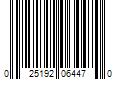 0 25192 06447 0